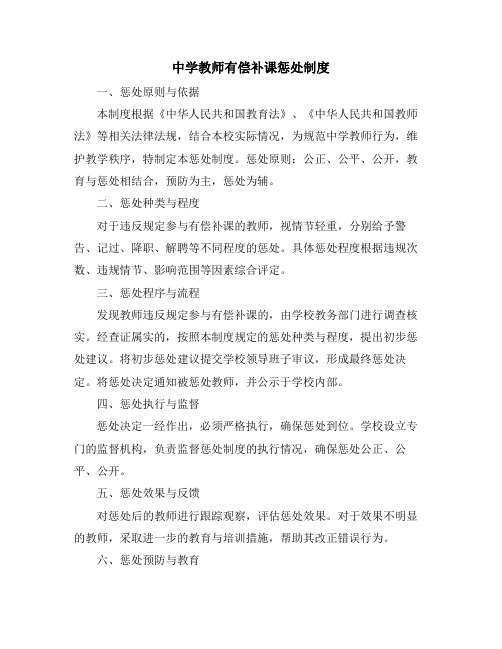 中学教师有偿补课惩处制度

一、惩处原则与依据

本制度根据《中华人民共和国教育法》、《中华人民共和国教师法》等相关法律法规，结合本校实际情况，为规范中学教师行为，维护教学秩序，特制定本惩处制度。惩处原则：公正、公平、公开，教育与惩处相结合，预防为主，惩处为辅。

二、惩处种类与程度

对于违反规定参与有偿补课的教师，视情节轻重，分别给予警告、记过、降职、解聘等不同程度的惩处。具体惩处程度根据违规次数、违规情节、影响范围等因素综合评定。

三、惩处程序与流程

发现教师违反规定参与有偿补课的，由学校教务部门进行调查核实。经查证属实的，按照本制度规定的惩处种类与程度，提出初步惩处建议。将初步惩处建议提交学校领导班子审议，形成最终惩处决定。将惩处决定通知被惩处教师，并公示于学校内部。

四、惩处执行与监督

惩处决定一经作出，必须严格执行，确保惩处到位。学校设立专门的监督机构，负责监督惩处制度的执行情况，确保惩处公正、公平、公开。

五、惩处效果与反馈

对惩处后的教师进行跟踪观察，评估惩处效果。对于效果不明显的教师，采取进一步的教育与培训措施，帮助其改正错误行为。

六、惩处预防与教育